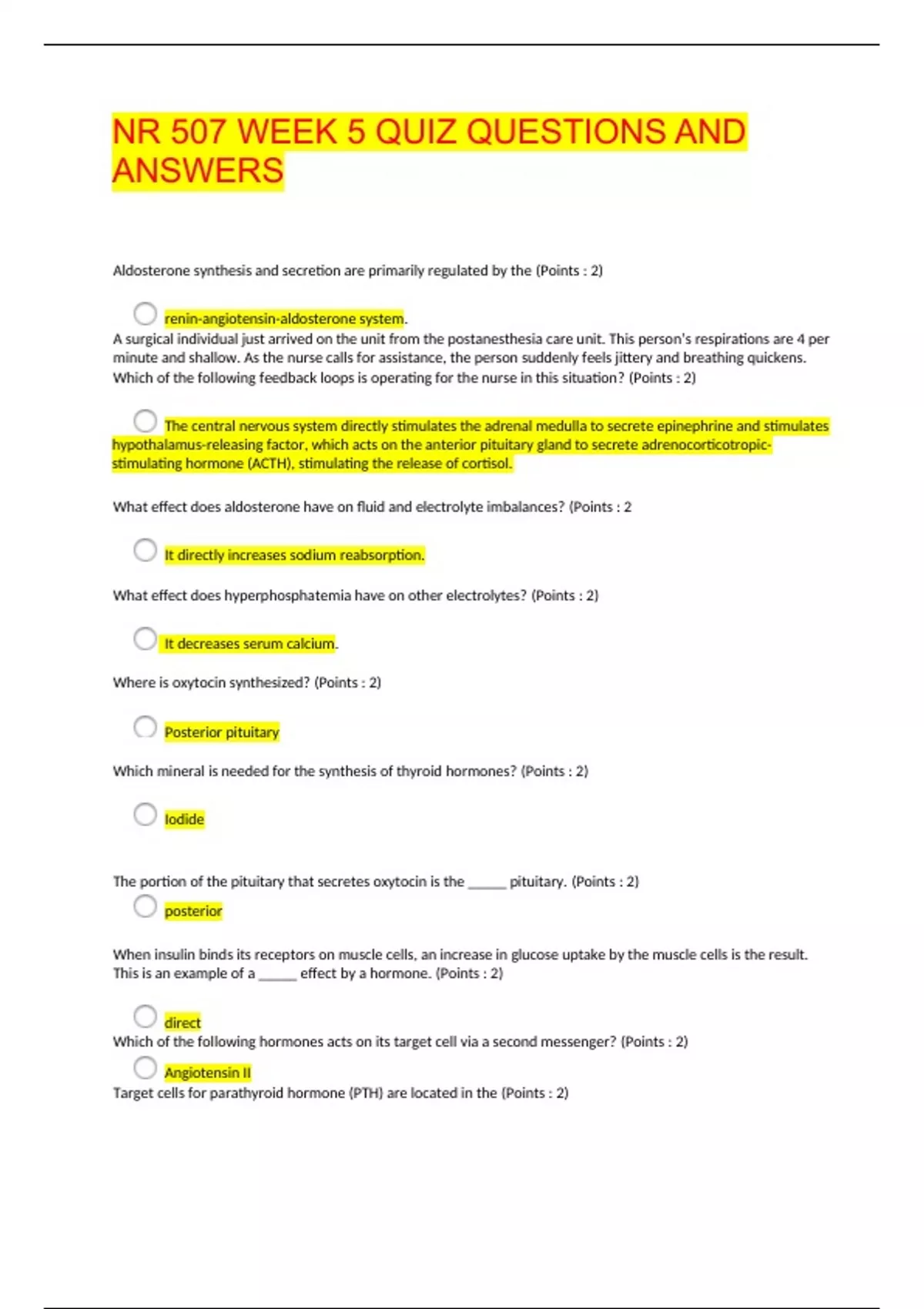 NR 507 WEEK 5 QUIZ QUESTIONS AND ANSWERS

Aldosterone synthesis and secretion are primarily regulated by the (Points : 2)

renin-angiotensin-aldosterone system.

A surgical individual just arrived on the unit from the postanesthesia care unit. This person's respirations are 4 per minute and shallow. As the nurse calls for assistance, the person suddenly feels jittery and breathing quickens. Which of the following feedback loops is operating for the nurse in this situation? (Points : 2)

The central nervous system directly stimulates the adrenal medulla to secrete epinephrine and stimulates hypothalamus-releasing factor, which acts on the anterior pituitary gland to secrete adrenocorticotropic-stimulating hormone (ACTH), stimulating the release of cortisol.

What effect does aldosterone have on fluid and electrolyte imbalances? (Points : 2

It directly increases sodium reabsorption.

What effect does hyperphosphatemia have on other electrolytes? (Points : 2)

It decreases serum calcium.

Where is oxytocin synthesized? (Points : 2)

Posterior pituitary

Which mineral is needed for the synthesis of thyroid hormones? (Points : 2)

Iodide

The portion of the pituitary that secretes oxytocin is the _____ pituitary. (Points : 2)

posterior

When insulin binds its receptors on muscle cells, an increase in glucose uptake by the muscle cells is the result. This is an example of a _____ effect by a hormone. (Points : 2)

direct

Which of the following hormones acts on its target cell via a second messenger? (Points : 2)

Angiotensin II

Target cells for parathyroid hormone (PTH) are located in the (Points : 2)